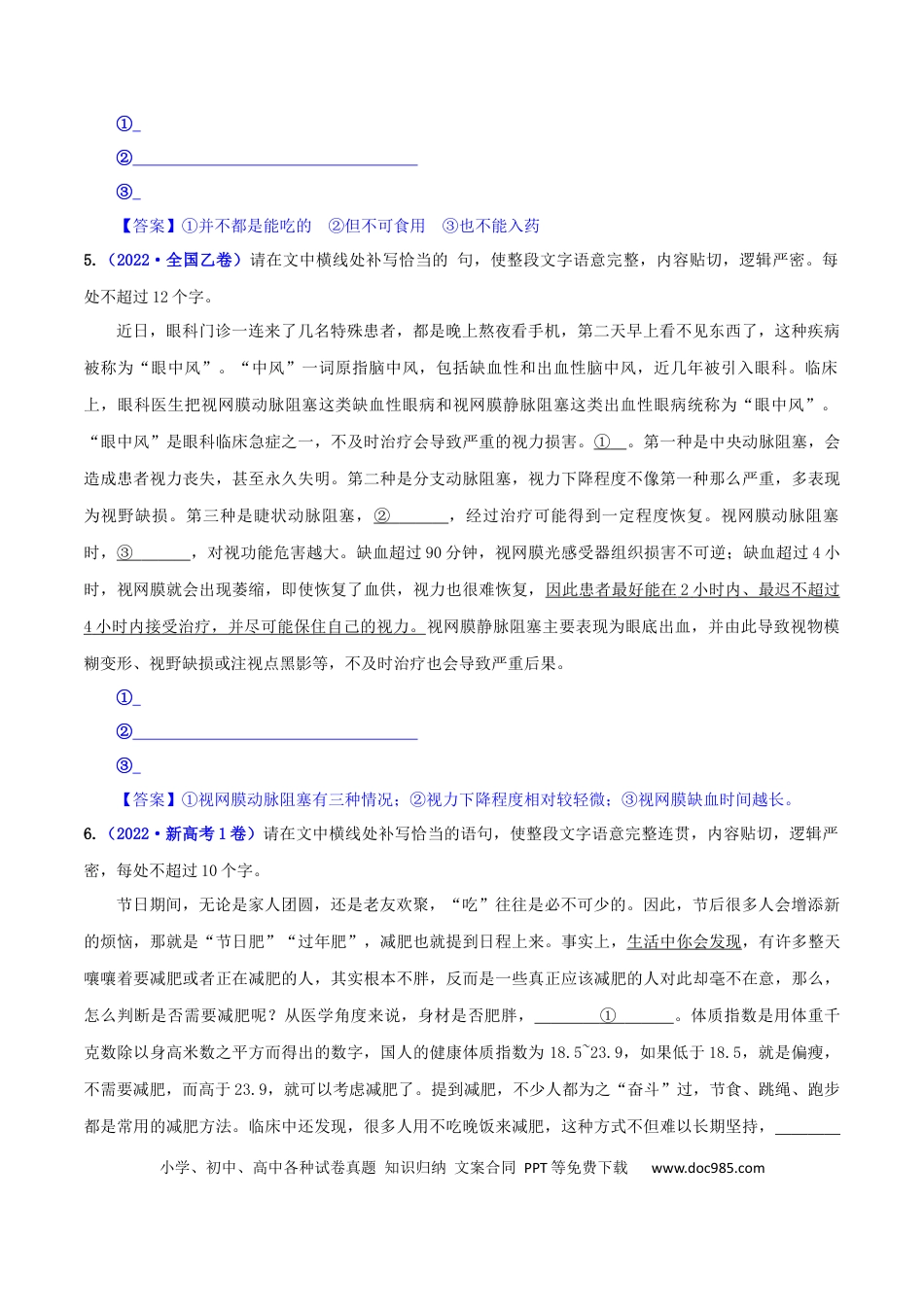 ①____
②____
③____

【答案】①并不都是能吃的 ②但不可食用 ③也不能入药

5.（2022·全国乙卷）请在文中横线处补写恰当的 句，使整段文字语意完整，内容贴切，逻辑严密。每处不超过12个字。

近日，眼科门诊一连来了几名特殊患者，都是晚上熬夜看手机，第二天早上看不见东西了，这种疾病被称为“眼中风”。“中风”一词原指脑中风，包括缺血性和出血性脑中风，近几年被引入眼科。临床上，眼科医生把视网膜动脉阻塞这类缺血性眼病和视网膜静脉阻塞这类出血性眼病统称为“眼中风”。“眼中风”是眼科临床急症之一，不及时治疗会导致严重的视力损害。①____。第一种是中央动脉阻塞，会造成患者视力丧失，甚至永久失明。第二种是分支动脉阻塞，视力下降程度不像第一种那么严重，多表现为视野缺损。第三种是睫状动脉阻塞，②____，经过治疗可能得到一定程度恢复。视网膜动脉阻塞时，③____，对视功能危害越大。缺血超过90分钟，视网膜光感受器组织损害不可逆；缺血超过4小时，视网膜就会出现萎缩，即使恢复了血供，视力也很难恢复，因此患者最好能在2小时内、最迟不超过4小时内接受治疗，并尽可能保住自己的视力。视网膜静脉阻塞主要表现为眼底出血，并由此导致视物模糊变形、视野缺损或注视点黑影等，不及时治疗也会导致严重后果。

①____
②____
③____

【答案】①视网膜动脉阻塞有三种情况；②视力下降程度相对较轻微；③视网膜缺血时间越长。

6.（2022·新高考1卷）请在文中横线处补写恰当的语句，使整段文字语意完整连贯，内容贴切，逻辑严密，每处不超过10个字。

节日期间，无论是家人团圆，还是老友欢聚，“吃”往往是必不可少的。因此，节后很多人会增添新的烦恼，那就是“节日肥”“过年肥”，减肥也就提到日程上来。事实上，生活中你会发现，有许多整天嚷嚷着要减肥或者正在减肥的人，其实根本不胖，反而是一些真正应该减肥的人对此却毫不在意，那么，怎么判断是否需要减肥呢？从医学角度来说，身材是否肥胖，____①____。体质指数是用体重千克数除以身高米数之平方而得出的数字，国人的健康体质指数为18.5~23.9，如果低于18.5，就是偏瘦，不需要减肥，而高于23.9，就可以考虑减肥了。提到减肥，不少人都为之“奋斗”过，节食、跳绳、跑步都是常用的减肥方法。临床中还发现，很多人用不吃晚饭来减肥，这种方式不但难以长期坚持，____

小学、初中、高中各种试卷真题 知识归纳 文案合同 PPT等免费下载 www.doc985.com